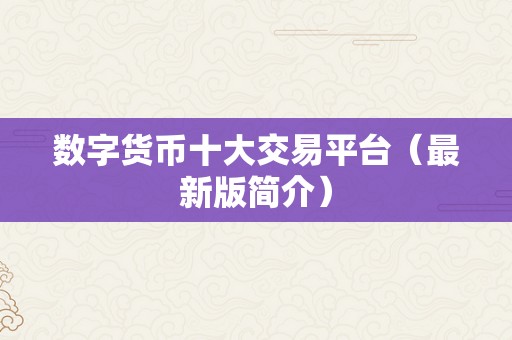 数字货币十大交易平台（最新版简介）